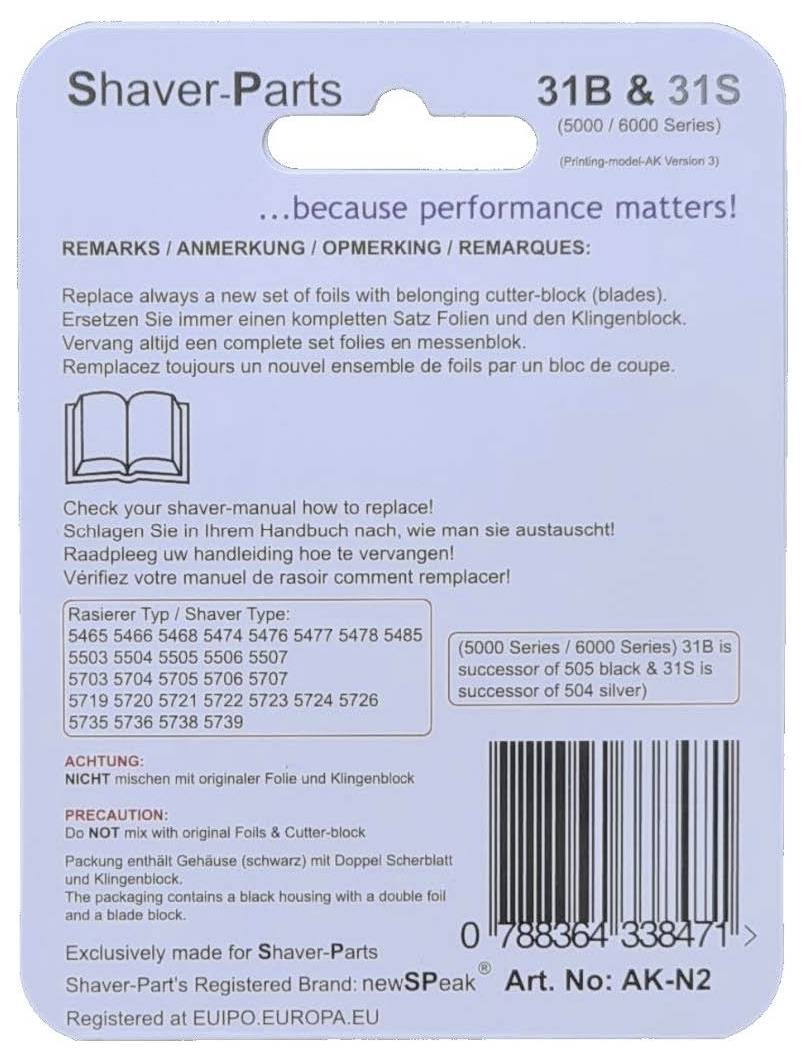 Shaver-Parts

31B & 31S
(5000 / 6000 Series)
(Printing-model-AK Version 3)

...because performance matters!

REMARKS / ANMERKUNG / OPMERKING / REMARQUES:

Replace always a new set of foils with belonging cutter-block (blades).
Ersetzen Sie immer einen kompletten Satz Folien und den Klingenblock.
Vervang altijd een complete set folies en messenblok.
Remplacez toujours un nouvel ensemble de foils par un bloc de coupe.

Check your shaver-manual how to replace!
Schlagen Sie in Ihrem Handbuch nach, wie man sie austauscht!
Raadpleeg uw handleiding hoe te vervangen!
Vérifiez votre manuel de rasoir comment remplacer!

Rasierer Typ / Shaver Type:
5465 5466 5468 5474 5476 5477 5478 5485
5503 5504 5505 5506 5507
5703 5704 5705 5706 5707
5719 5720 5721 5722 5723 5724 5726
5735 5736 5738 5739

(5000 Series / 6000 Series) 31B is successor of 505 black & 31S is successor of 504 silver)

ACHTUNG:
NICHT mischen mit originaler Folie und Klingenblock

PRECAUTION:
Do NOT mix with original Foils & Cutter-block

Packung enthält Gehäuse (schwarz) mit Doppel Scherblatt und Klingenblock.
The packaging contains a black housing with a double foil and a blade block.

0 788364 338471 >

Exclusively made for Shaver-Parts
Shaver-Part's Registered Brand: newSPeak® Art. No: AK-N2
Registered at EUIPO.EUROPA.EU